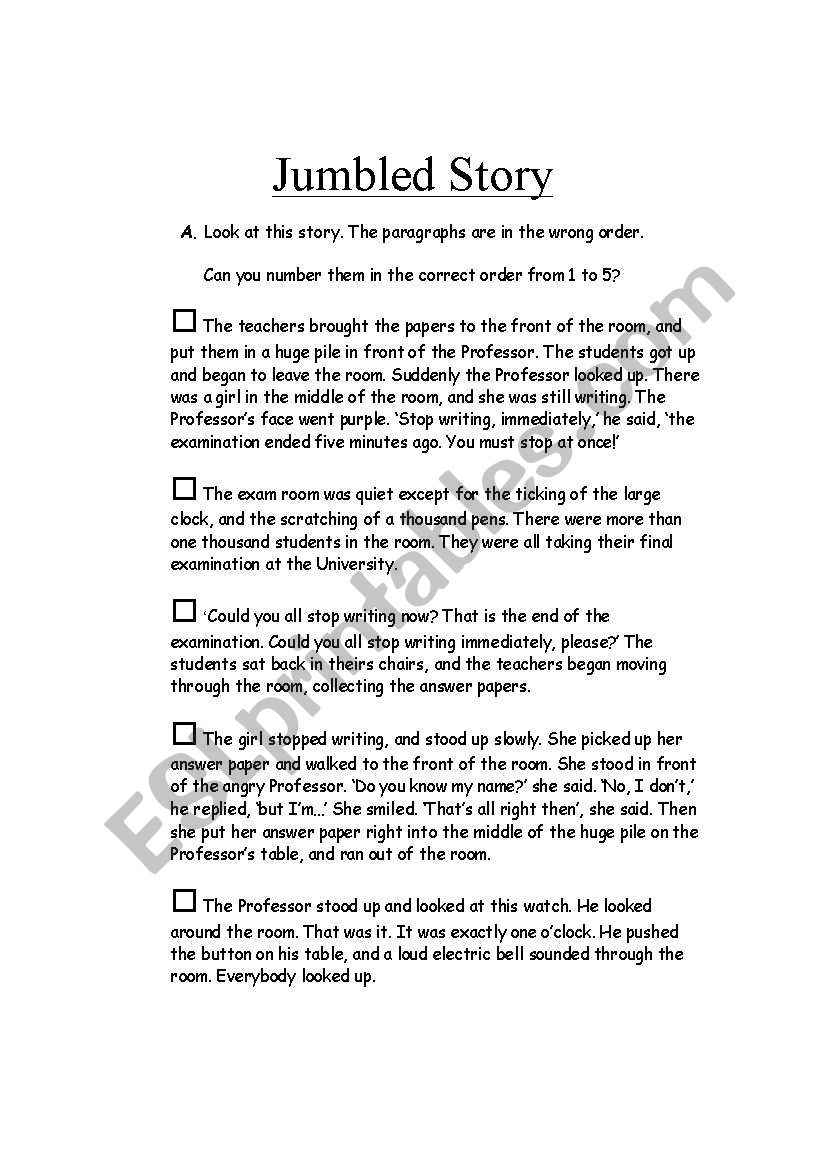 Jumbled Story

A. Look at this story. The paragraphs are in the wrong order.

Can you number them in the correct order from 1 to 5?

☐ The teachers brought the papers to the front of the room, and put them in a huge pile in front of the Professor. The students got up and began to leave the room. Suddenly the Professor looked up. There was a girl in the middle of the room, and she was still writing. The Professor's face went purple. 'Stop writing, immediately,' he said, 'the examination ended five minutes ago. You must stop at once!'

☐ The exam room was quiet except for the ticking of the large clock, and the scratching of a thousand pens. There were more than one thousand students in the room. They were all taking their final examination at the University.

☐ 'Could you all stop writing now? That is the end of the examination. Could you all stop writing immediately, please?' The students sat back in theirs chairs, and the teachers began moving through the room, collecting the answer papers.

☐ The girl stopped writing, and stood up slowly. She picked up her answer paper and walked to the front of the room. She stood in front of the angry Professor. 'Do you know my name?' she said. 'No, I don't,' he replied, 'but I'm...' She smiled. 'That's all right then', she said. Then she put her answer paper right into the middle of the huge pile on the Professor's table, and ran out of the room.

☐ The Professor stood up and looked at this watch. He looked around the room. That was it. It was exactly one o'clock. He pushed the button on his table, and a loud electric bell sounded through the room. Everybody looked up.

ESLprintables.com